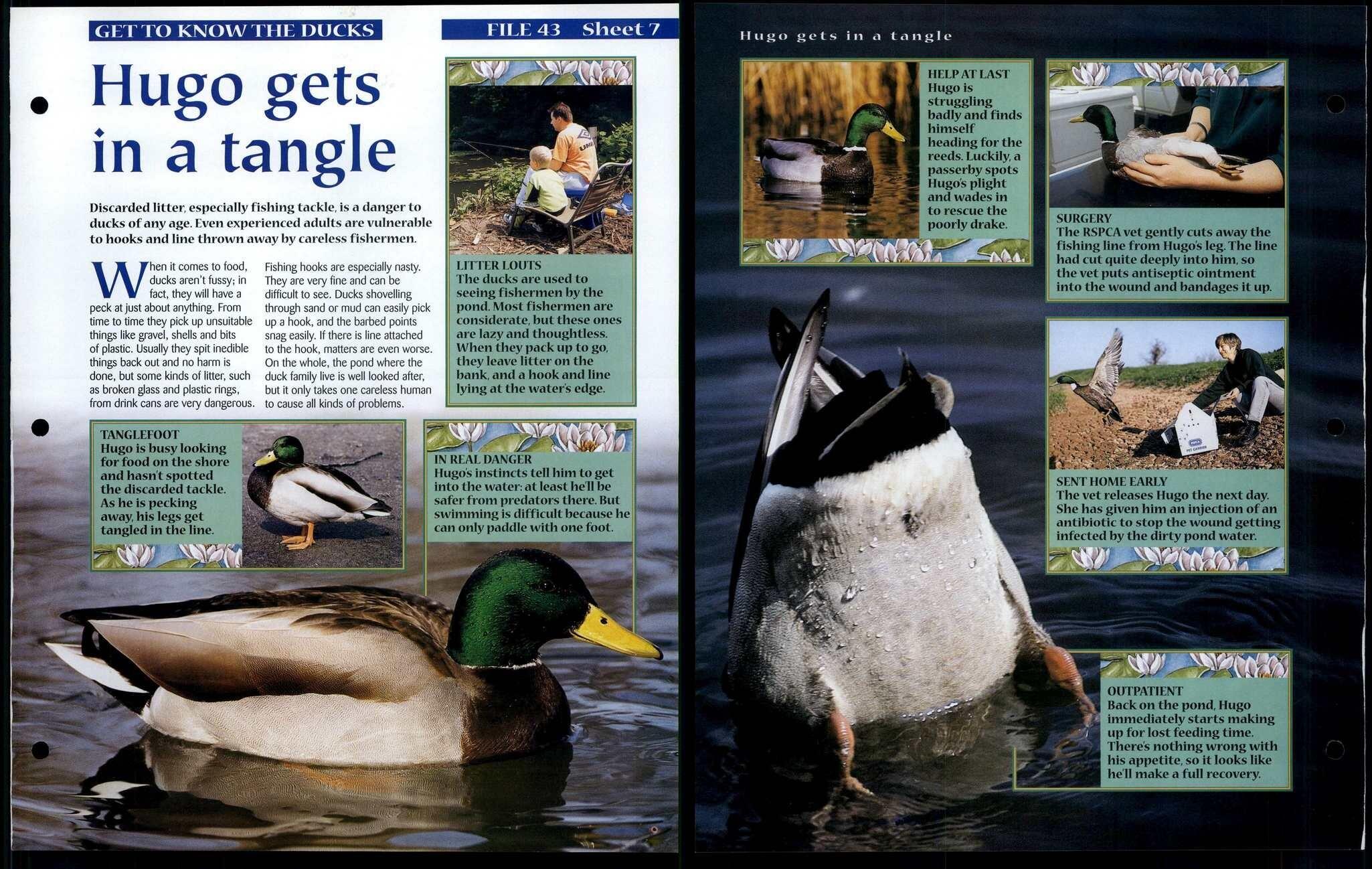 GET TO KNOW THE DUCKS

FILE 43 Sheet 7

Hugo gets in a tangle

Discarded litter, especially fishing tackle, is a danger to ducks of any age. Even experienced adults are vulnerable to hooks and line thrown away by careless fishermen.

When it comes to food, ducks aren't fussy; in fact, they will have a peck at just about anything. From time to time they pick up unsuitable things like gravel, shells and bits of plastic. Usually they spit inedible things back out and no harm is done, but some kinds of litter, such as broken glass and plastic rings, from drink cans are very dangerous.

Fishing hooks are especially nasty. They are very fine and can be difficult to see. Ducks shovelling through sand or mud can easily pick up a hook, and the barbed points snag easily. If there is line attached to the hook, matters are even worse. On the whole, the pond where the duck family live is well looked after, but it only takes one careless human to cause all kinds of problems.

LITTER LOUTS
The ducks are used to seeing fishermen by the pond. Most fishermen are considerate, but these ones are lazy and thoughtless. When they pack up to go, they leave litter on the bank, and a hook and line lying at the water's edge.

TANGLEFOOT
Hugo is busy looking for food on the shore and hasn't spotted the discarded tackle. As he is pecking away, his legs get tangled in the line.

IN REAL DANGER
Hugo's instincts tell him to get into the water: at least he'll be safer from predators there. But swimming is difficult because he can only paddle with one foot.

Hugo gets in a tangle

HELP AT LAST
Hugo is struggling badly and finds himself heading for the reeds. Luckily, a passerby spots Hugo's plight and wades in to rescue the poorly drake.

SURGERY
The RSPCA vet gently cuts away the fishing line from Hugo's leg. The line had cut quite deeply into him, so the vet puts antiseptic ointment into the wound and bandages it up.

SENT HOME EARLY
The vet releases Hugo the next day. She has given him an injection of an antibiotic to stop the wound getting infected by the dirty pond water.

OUTPATIENT
Back on the pond, Hugo immediately starts making up for lost feeding time. There's nothing wrong with his appetite, so it looks like he'll make a full recovery.